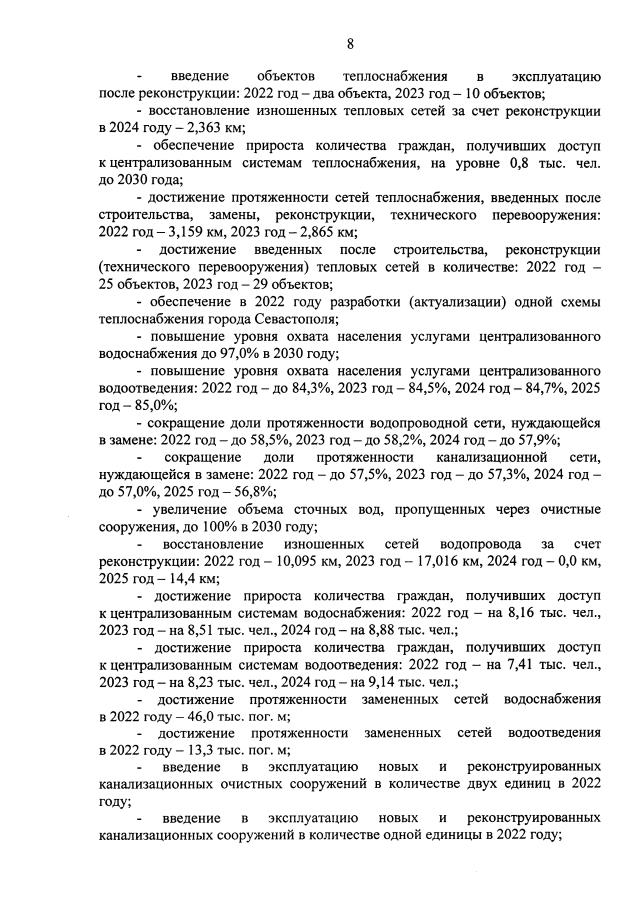 8

- введение объектов теплоснабжения в эксплуатацию после реконструкции: 2022 год – два объекта, 2023 год – 10 объектов;

- восстановление изношенных тепловых сетей за счет реконструкции в 2024 году – 2,363 км;

- обеспечение прироста количества граждан, получивших доступ к централизованным системам теплоснабжения, на уровне 0,8 тыс. чел. до 2030 года;

- достижение протяженности сетей теплоснабжения, введенных после строительства, замены, реконструкции, технического перевооружения: 2022 год – 3,159 км, 2023 год – 2,865 км;

- достижение введенных после строительства, реконструкции (технического перевооружения) тепловых сетей в количестве: 2022 год – 25 объектов, 2023 год – 29 объектов;

- обеспечение в 2022 году разработки (актуализации) одной схемы теплоснабжения города Севастополя;

- повышение уровня охвата населения услугами централизованного водоснабжения до 97,0% в 2030 году;

- повышение уровня охвата населения услугами централизованного водоотведения: 2022 год – до 84,3%, 2023 год – 84,5%, 2024 год – 84,7%, 2025 год – 85,0%;

- сокращение доли протяженности водопроводной сети, нуждающейся в замене: 2022 год – до 58,5%, 2023 год – до 58,2%, 2024 год – до 57,9%;

- сокращение доли протяженности канализационной сети, нуждающейся в замене: 2022 год – до 57,5%, 2023 год – до 57,3%, 2024 год – до 57,0%, 2025 год – 56,8%;

- увеличение объема сточных вод, пропущенных через очистные сооружения, до 100% в 2030 году;

- восстановление изношенных сетей водопровода за счет реконструкции: 2022 год – 10,095 км, 2023 год – 17,016 км, 2024 год – 0,0 км, 2025 год – 14,4 км;

- достижение прироста количества граждан, получивших доступ к централизованным системам водоснабжения: 2022 год – на 8,16 тыс. чел., 2023 год – на 8,51 тыс. чел., 2024 год – на 8,88 тыс. чел.;

- достижение прироста количества граждан, получивших доступ к централизованным системам водоотведения: 2022 год – на 7,41 тыс. чел., 2023 год – на 8,23 тыс. чел., 2024 год – на 9,14 тыс. чел.;

- достижение протяженности замененных сетей водоснабжения в 2022 году – 46,0 тыс. пог. м;

- достижение протяженности замененных сетей водоотведения в 2022 году – 13,3 тыс. пог. м;

- введение в эксплуатацию новых и реконструированных канализационных очистных сооружений в количестве двух единиц в 2022 году;

- введение в эксплуатацию новых и реконструированных канализационных сооружений в количестве одной единицы в 2022 году;